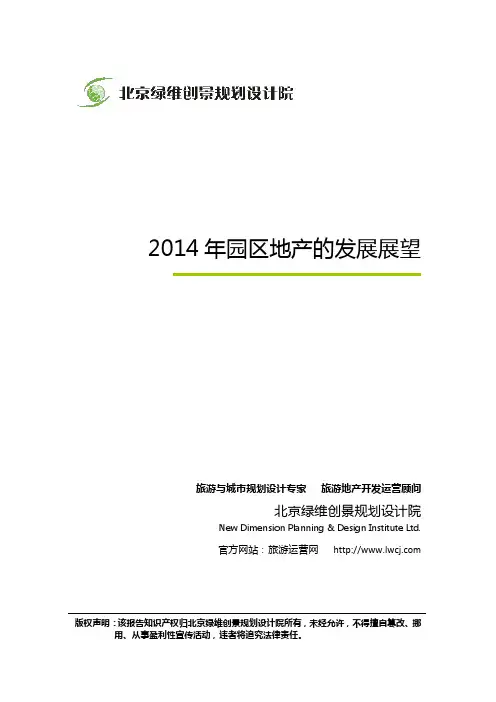 北京绿维创景规划设计院

2014 年园区地产的发展展望

旅游与城市规划设计专家　旅游地产开发运营顾问

北京绿维创景规划设计院

New Dimension Planning & Design Institute Ltd.

官方网站：旅游运营网　http://www.lwcj.com

版权声明：该报告知识产权归北京绿维创景规划设计院所有，未经允许，不得擅自篡改、挪用、从事盈利性宣传活动，违者将追究法律责任。